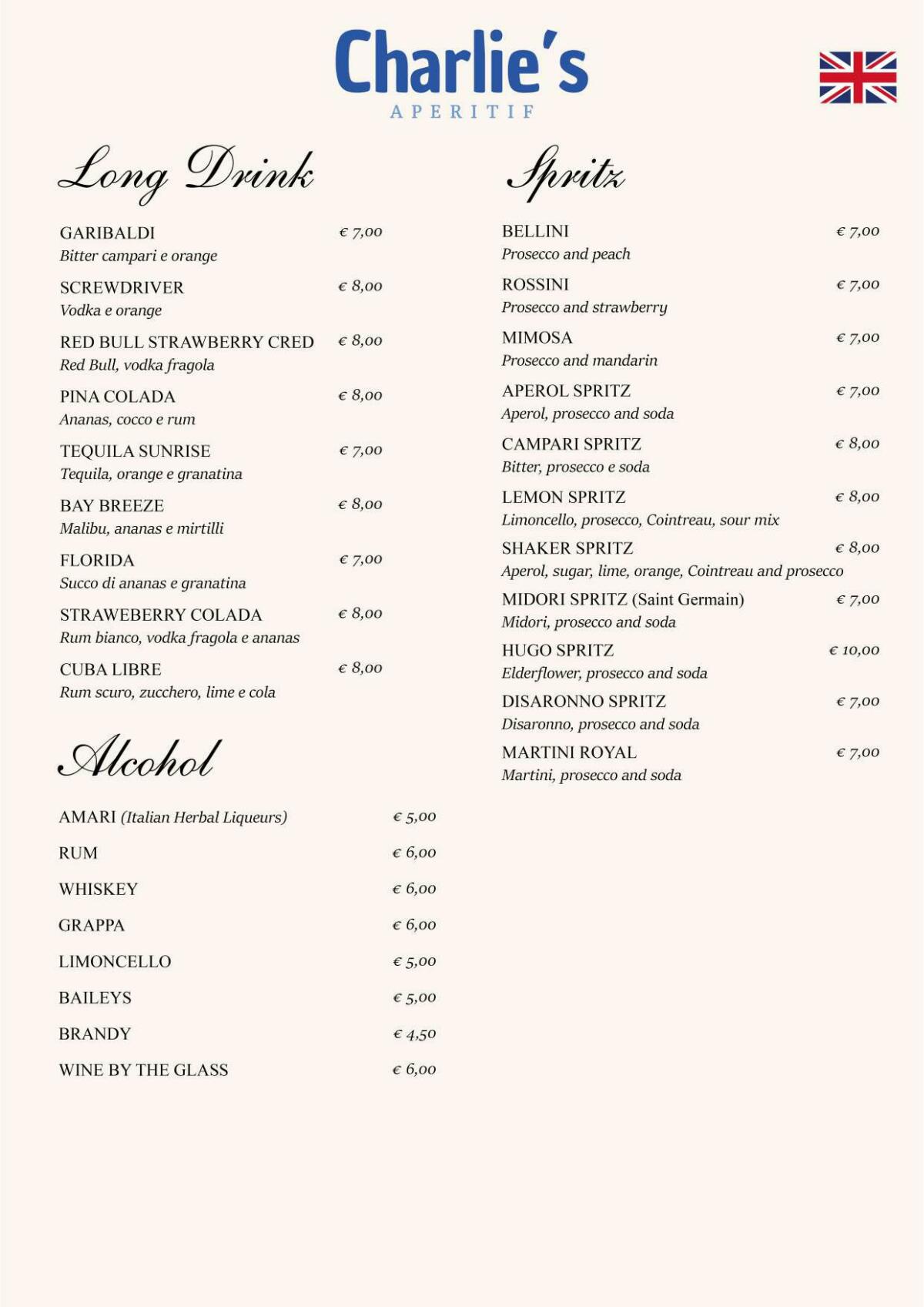 Charlie's
APERITIF

Long Drink

GARIBALDI € 7,00
Bitter campari e orange

SCREWDRIVER € 8,00
Vodka e orange

RED BULL STRAWBERRY CRED € 8,00
Red Bull, vodka fragola

PINA COLADA € 8,00
Ananas, cocco e rum

TEQUILA SUNRISE € 7,00
Tequila, orange e granatina

BAY BREEZE € 8,00
Malibu, ananas e mirtilli

FLORIDA € 7,00
Succo di ananas e granatina

STRAWEBERRY COLADA € 8,00
Rum bianco, vodka fragola e ananas

CUBA LIBRE € 8,00
Rum scuro, zucchero, lime e cola

Alcohol

AMARI (Italian Herbal Liqueurs) € 5,00

RUM € 6,00

WHISKEY € 6,00

GRAPPA € 6,00

LIMONCELLO € 5,00

BAILEYS € 5,00

BRANDY € 4,50

WINE BY THE GLASS € 6,00

Spritz

BELLINI € 7,00
Prosecco and peach

ROSSINI € 7,00
Prosecco and strawberry

MIMOSA € 7,00
Prosecco and mandarin

APEROL SPRITZ € 7,00
Aperol, prosecco and soda

CAMPARI SPRITZ € 8,00
Bitter, prosecco e soda

LEMON SPRITZ € 8,00
Limoncello, prosecco, Cointreau, sour mix

SHAKER SPRITZ € 8,00
Aperol, sugar, lime, orange, Cointreau and prosecco

MIDORI SPRITZ (Saint Germain) € 7,00
Midori, prosecco and soda

HUGO SPRITZ € 10,00
Elderflower, prosecco and soda

DISARONNO SPRITZ € 7,00
Disaronno, prosecco and soda

MARTINI ROYAL € 7,00
Martini, prosecco and soda